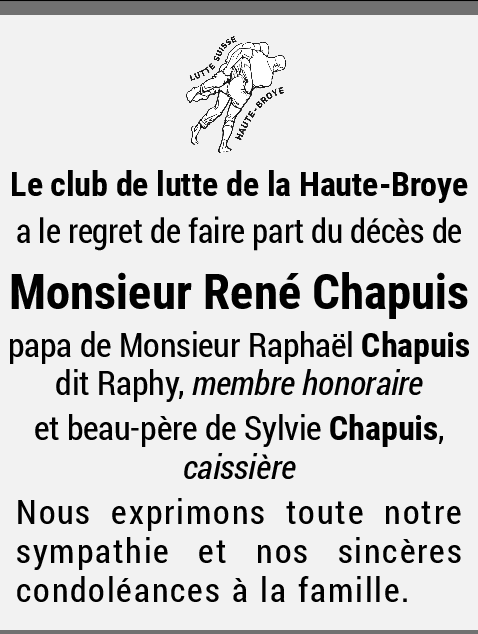 LUTTE SUISSE
HAUTE-BROYE

Le club de lutte de la Haute-Broye
a le regret de faire part du décès de

Monsieur René Chapuis

papa de Monsieur Raphaël Chapuis dit Raphy, membre honoraire
et beau-père de Sylvie Chapuis, caissière

Nous exprimons toute notre sympathie et nos sincères condoléances à la famille.